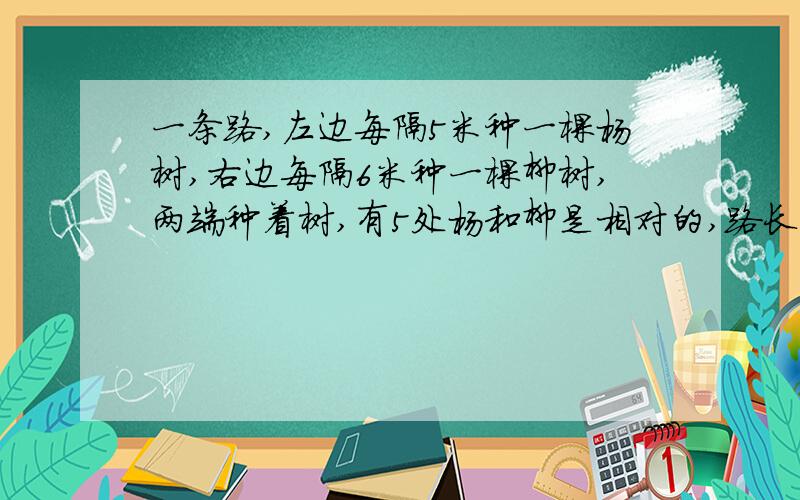 一条路，左边每隔5米种一棵杨树，右边每隔6米种一棵柳树，两端种着树，有5处杨和柳是相对的，路长